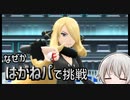 なぜか
はがねパで挑戦